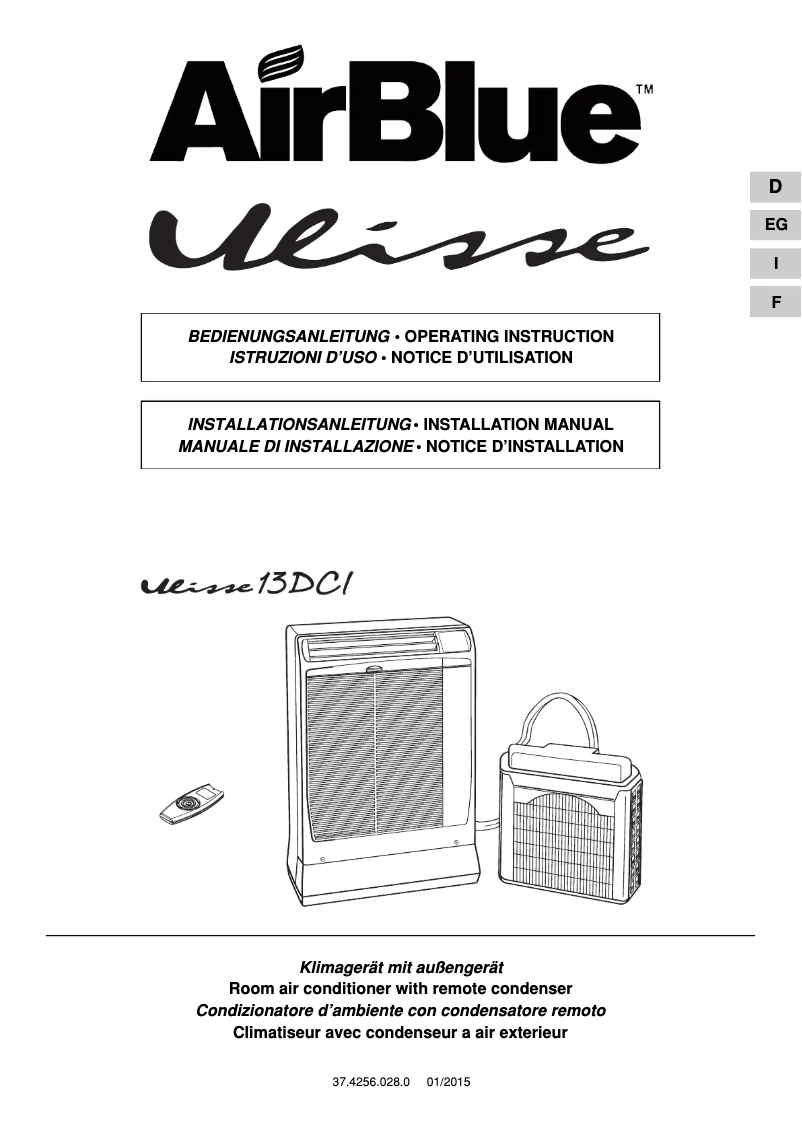 AirBlue™

Ulisse

D
EG
I
F

BEDIENUNGSANLEITUNG • OPERATING INSTRUCTION
ISTRUZIONI D'USO • NOTICE D'UTILISATION

INSTALLATIONSANLEITUNG • INSTALLATION MANUAL
MANUALE DI INSTALLAZIONE • NOTICE D'INSTALLATION

Ulisse 13DCI

Klimagerät mit außengerät
Room air conditioner with remote condenser
Condizionatore d'ambiente con condensatore remoto
Climatiseur avec condenseur a air exterieur

37.4256.028.0 01/2015